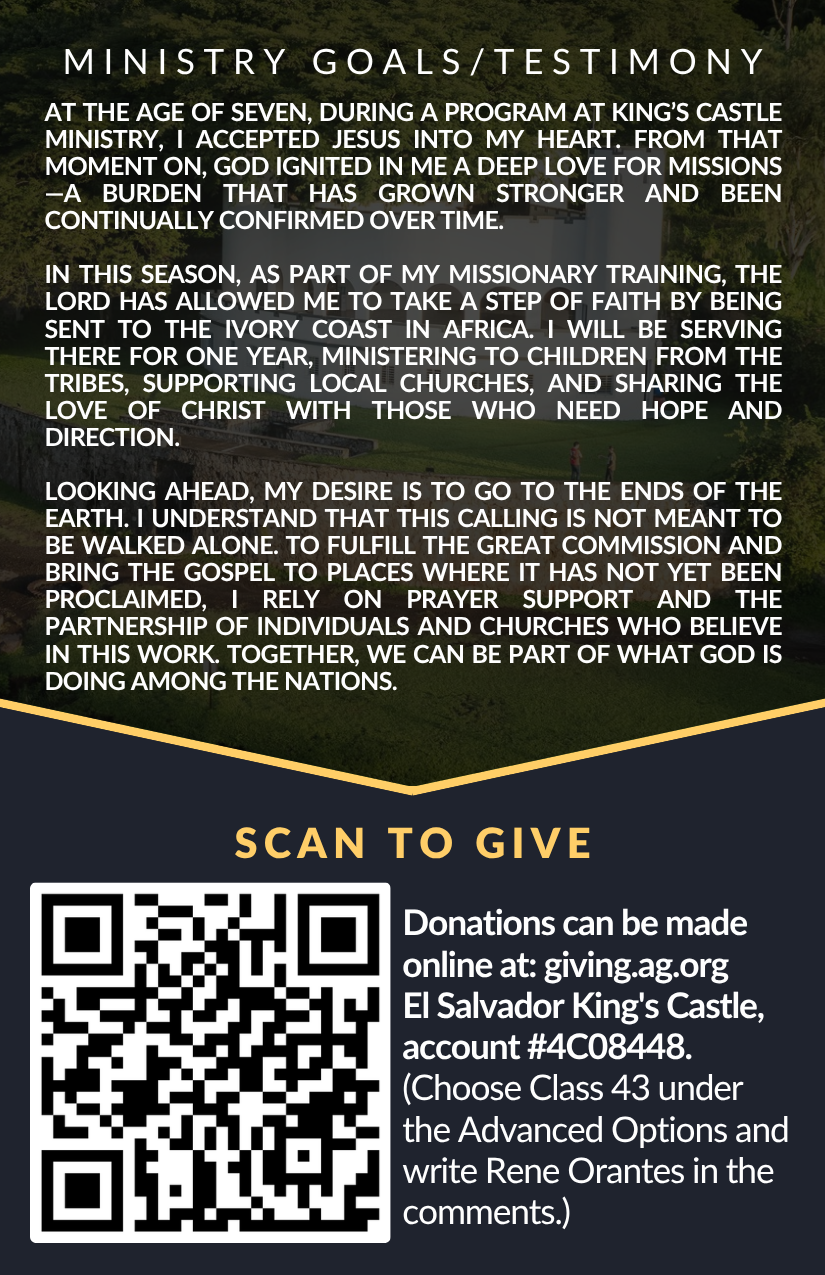 MINISTRY GOALS/TESTIMONY

AT THE AGE OF SEVEN, DURING A PROGRAM AT KING'S CASTLE MINISTRY, I ACCEPTED JESUS INTO MY HEART. FROM THAT MOMENT ON, GOD IGNITED IN ME A DEEP LOVE FOR MISSIONS —A BURDEN THAT HAS GROWN STRONGER AND BEEN CONTINUALLY CONFIRMED OVER TIME.

IN THIS SEASON, AS PART OF MY MISSIONARY TRAINING, THE LORD HAS ALLOWED ME TO TAKE A STEP OF FAITH BY BEING SENT TO THE IVORY COAST IN AFRICA. I WILL BE SERVING THERE FOR ONE YEAR, MINISTERING TO CHILDREN FROM THE TRIBES, SUPPORTING LOCAL CHURCHES, AND SHARING THE LOVE OF CHRIST WITH THOSE WHO NEED HOPE AND DIRECTION.

LOOKING AHEAD, MY DESIRE IS TO GO TO THE ENDS OF THE EARTH. I UNDERSTAND THAT THIS CALLING IS NOT MEANT TO BE WALKED ALONE. TO FULFILL THE GREAT COMMISSION AND BRING THE GOSPEL TO PLACES WHERE IT HAS NOT YET BEEN PROCLAIMED, I RELY ON PRAYER SUPPORT AND THE PARTNERSHIP OF INDIVIDUALS AND CHURCHES WHO BELIEVE IN THIS WORK. TOGETHER, WE CAN BE PART OF WHAT GOD IS DOING AMONG THE NATIONS.

SCAN TO GIVE

Donations can be made online at: giving.ag.org El Salvador King's Castle, account #4C08448. (Choose Class 43 under the Advanced Options and write Rene Orantes in the comments.)